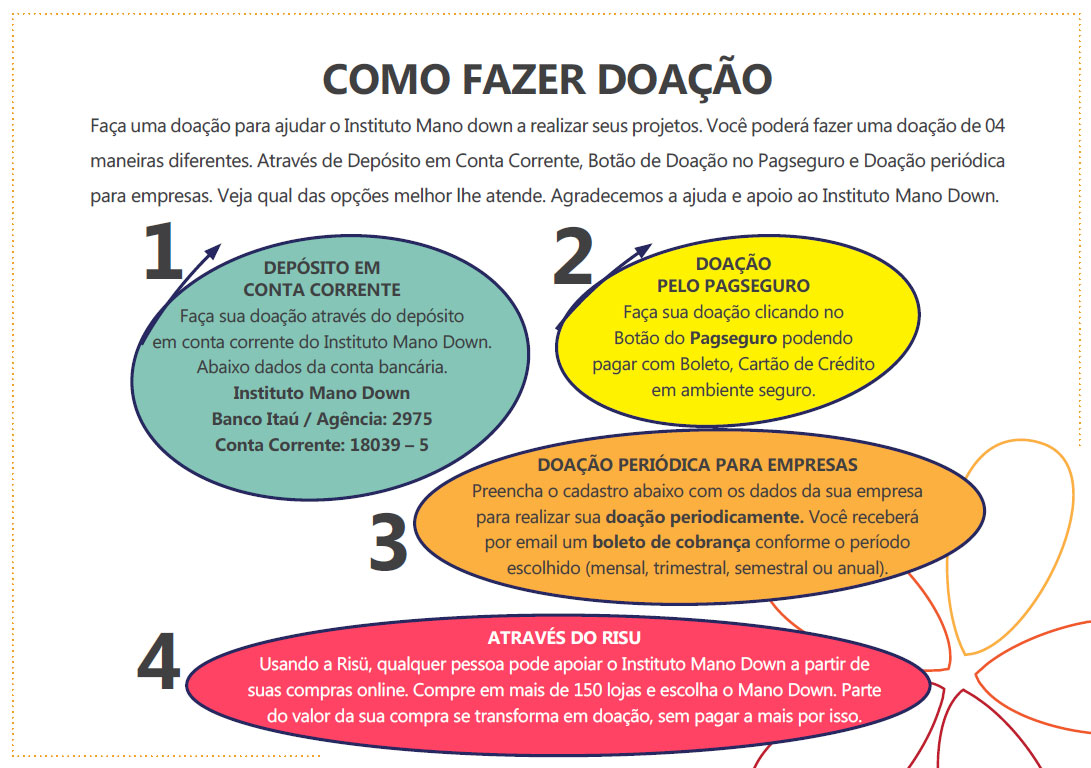 COMO FAZER DOAÇÃO

Faça uma doação para ajudar o Instituto Mano down a realizar seus projetos. Você poderá fazer uma doação de 04 maneiras diferentes. Através de Depósito em Conta Corrente, Botão de Doação no Pagseguro e Doação periódica para empresas. Veja qual das opções melhor lhe atende. Agradecemos a ajuda e apoio ao Instituto Mano Down.

1

DEPÓSITO EM CONTA CORRENTE
Faça sua doação através do depósito em conta corrente do Instituto Mano Down. Abaixo dados da conta bancária.
Instituto Mano Down
Banco Itaú / Agência: 2975
Conta Corrente: 18039 – 5

2

DOAÇÃO PELO PAGSEGURO
Faça sua doação clicando no Botão do Pagseguro podendo pagar com Boleto, Cartão de Crédito em ambiente seguro.

3

DOAÇÃO PERIÓDICA PARA EMPRESAS
Preencha o cadastro abaixo com os dados da sua empresa para realizar sua doação periodicamente. Você receberá por email um boleto de cobrança conforme o período escolhido (mensal, trimestral, semestral ou anual).

4

ATRAVÉS DO RISU
Usando a Risü, qualquer pessoa pode apoiar o Instituto Mano Down a partir de suas compras online. Compre em mais de 150 lojas e escolha o Mano Down. Parte do valor da sua compra se transforma em doação, sem pagar a mais por isso.